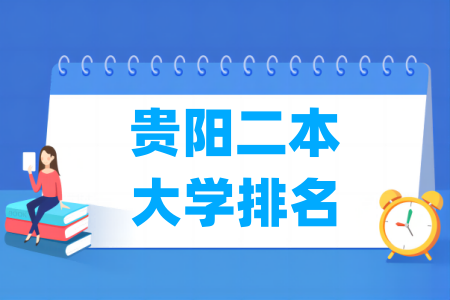 贵阳二本
大学排名